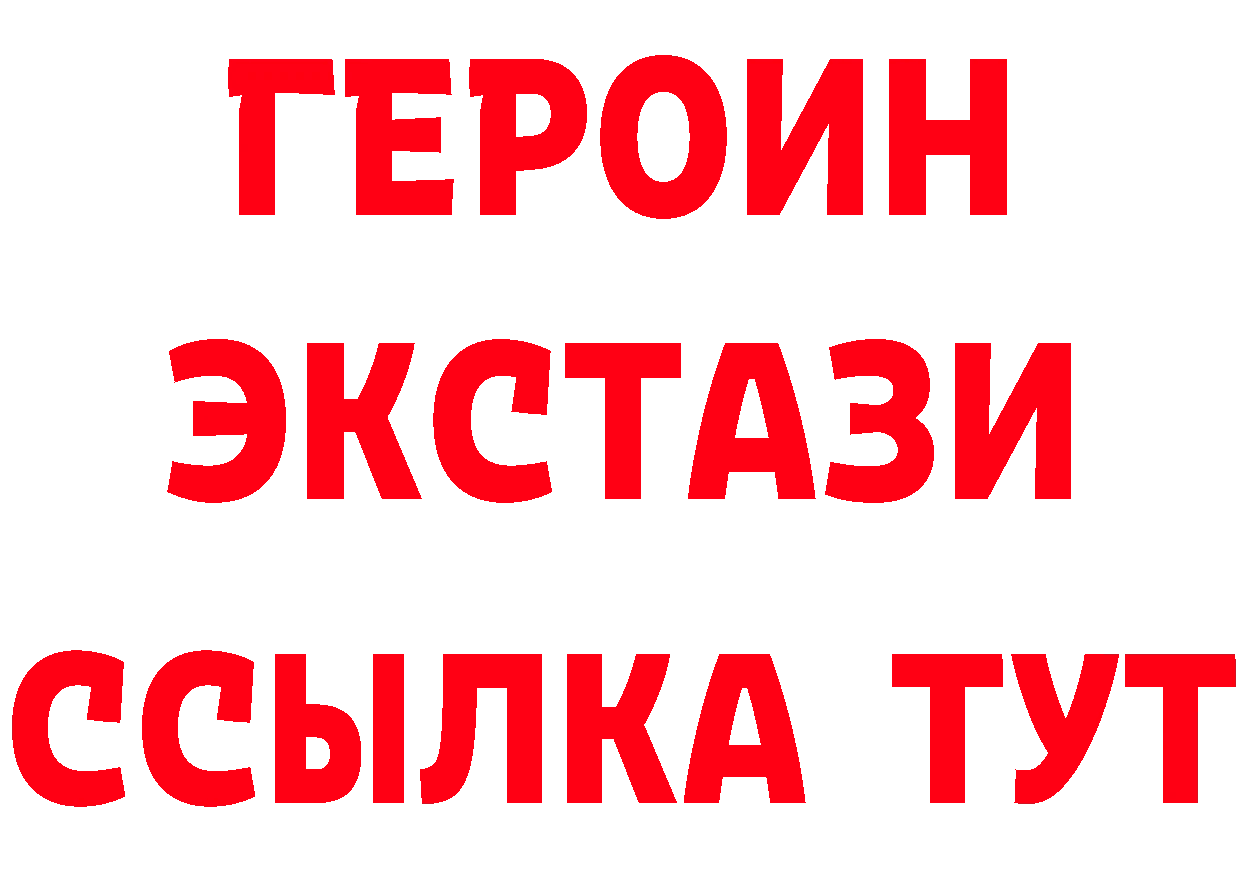 ГЕРОИН
ЭКСТАЗИ
ССЫЛКА ТУТ